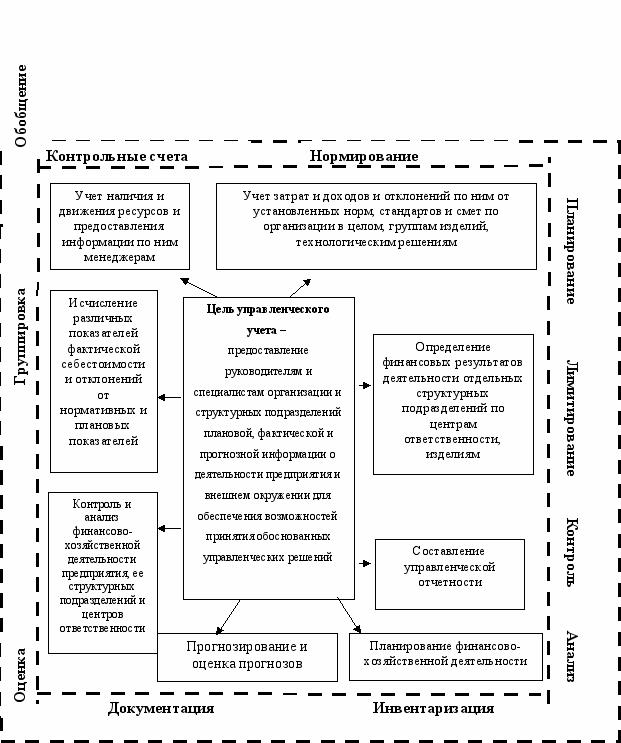 Обобщение

Контрольные счета

Нормирование

Учет наличия и движения ресурсов и предоставления информации по ним менеджерам

Учет затрат и доходов и отклонений по ним от установленных норм, стандартов и смет по организации в целом, группам изделий, технологическим решениям

Планирование

Группировка

Исчисление различных показателей фактической себестоимости и отклонений от нормативных и плановых показателей

Цель управленческого учета – предоставление руководителям и специалистам организации и структурных подразделений плановой, фактической и прогнозной информации о деятельности предприятия и внешнем окружении для обеспечения возможностей принятия обоснованных управленческих решений

Определение финансовых результатов деятельности отдельных структурных подразделений по центрам ответственности, изделиям

Лимитирование

Контроль и анализ финансово-хозяйственной деятельности предприятия, ее структурных подразделений и центров ответственности

Составление управленческой отчетности

Контроль

Оценка

Прогнозирование и оценка прогнозов

Планирование финансово-хозяйственной деятельности

Анализ

Документация

Инвентаризация